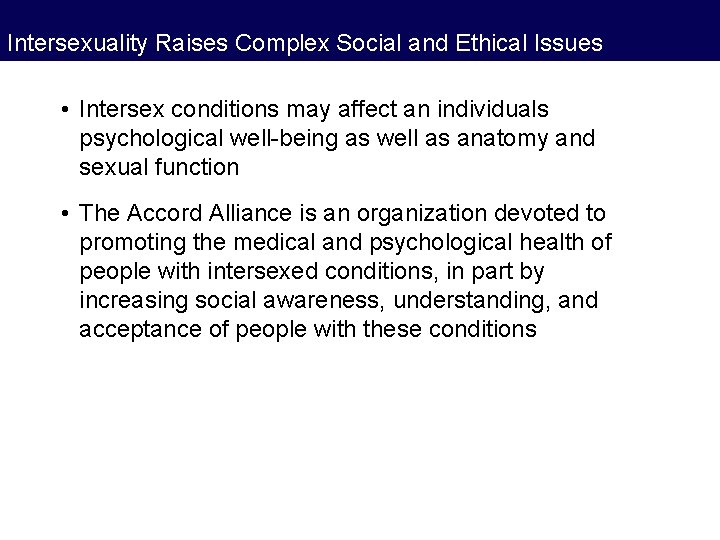 Intersexuality Raises Complex Social and Ethical Issues

• Intersex conditions may affect an individuals psychological well-being as well as anatomy and sexual function

• The Accord Alliance is an organization devoted to promoting the medical and psychological health of people with intersexed conditions, in part by increasing social awareness, understanding, and acceptance of people with these conditions